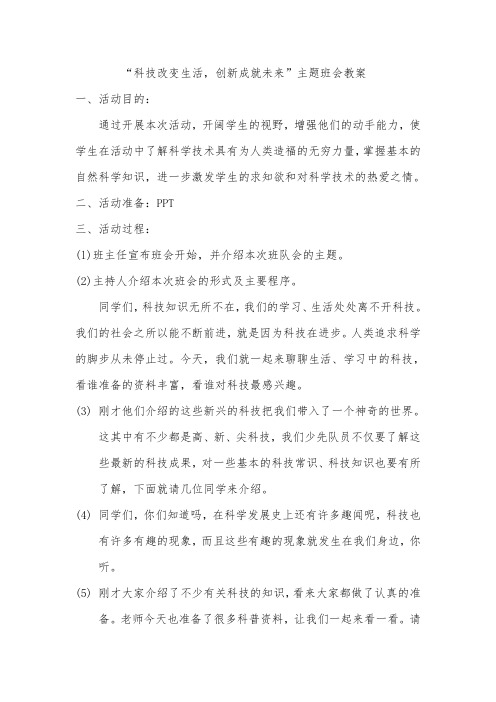 “科技改变生活，创新成就未来”主题班会教案

一、活动目的：

通过开展本次活动，开阔学生的视野，增强他们的动手能力，使学生在活动中了解科学技术具有为人类造福的无穷力量，掌握基本的自然科学知识，进一步激发学生的求知欲和对科学技术的热爱之情。

二、活动准备：PPT

三、活动过程：

(1)班主任宣布班会开始，并介绍本次班队会的主题。

(2)主持人介绍本次班会的形式及主要程序。

同学们，科技知识无所不在，我们的学习、生活处处离不开科技。我们的社会之所以能不断前进，就是因为科技在进步。人类追求科学的脚步从未停止过。今天，我们就一起来聊聊生活、学习中的科技，看谁准备的资料丰富，看谁对科技最感兴趣。

(3) 刚才他们介绍的这些新兴的科技把我们带入了一个神奇的世界。这其中有不少都是高、新、尖科技，我们少先队员不仅要了解这些最新的科技成果，对一些基本的科技常识、科技知识也要有所了解，下面就请几位同学来介绍。

(4) 同学们，你们知道吗，在科学发展史上还有许多趣闻呢，科技也有许多有趣的现象，而且这些有趣的现象就发生在我们身边，你听。

(5) 刚才大家介绍了不少有关科技的知识，看来大家都做了认真的准备。老师今天也准备了很多科普资料，让我们一起来看一看。请